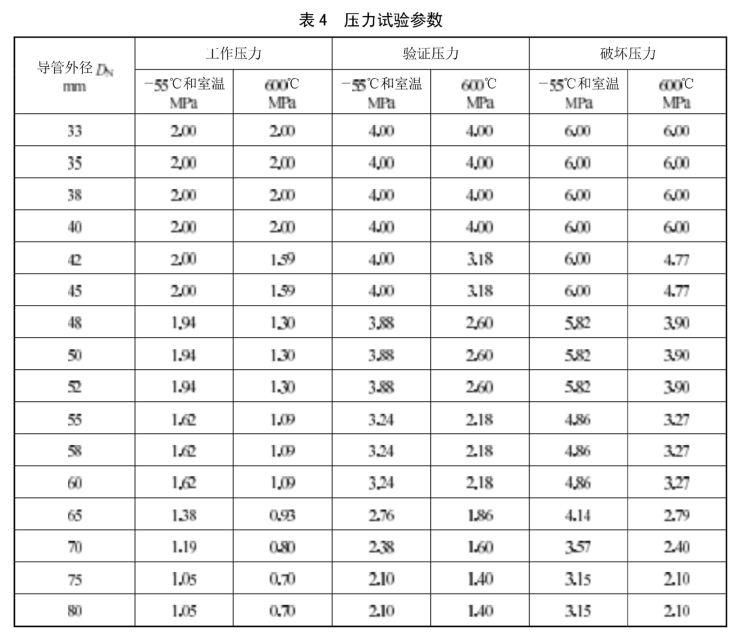 表 4　压力试验参数

| 导管外径 $D_N$ mm | 工作压力 −55℃和室温 MPa | 工作压力 600℃ MPa | 验证压力 −55℃和室温 MPa | 验证压力 600℃ MPa | 破坏压力 −55℃和室温 MPa | 破坏压力 600℃ MPa |
|---|---|---|---|---|---|---|
| 33 | 2.00 | 2.00 | 4.00 | 4.00 | 6.00 | 6.00 |
| 35 | 2.00 | 2.00 | 4.00 | 4.00 | 6.00 | 6.00 |
| 38 | 2.00 | 2.00 | 4.00 | 4.00 | 6.00 | 6.00 |
| 40 | 2.00 | 2.00 | 4.00 | 4.00 | 6.00 | 6.00 |
| 42 | 2.00 | 1.59 | 4.00 | 3.18 | 6.00 | 4.77 |
| 45 | 2.00 | 1.59 | 4.00 | 3.18 | 6.00 | 4.77 |
| 48 | 1.94 | 1.30 | 3.88 | 2.60 | 5.82 | 3.90 |
| 50 | 1.94 | 1.30 | 3.88 | 2.60 | 5.82 | 3.90 |
| 52 | 1.94 | 1.30 | 3.88 | 2.60 | 5.82 | 3.90 |
| 55 | 1.62 | 1.09 | 3.24 | 2.18 | 4.86 | 3.27 |
| 58 | 1.62 | 1.09 | 3.24 | 2.18 | 4.86 | 3.27 |
| 60 | 1.62 | 1.09 | 3.24 | 2.18 | 4.86 | 3.27 |
| 65 | 1.38 | 0.93 | 2.76 | 1.86 | 4.14 | 2.79 |
| 70 | 1.19 | 0.80 | 2.38 | 1.60 | 3.57 | 2.40 |
| 75 | 1.05 | 0.70 | 2.10 | 1.40 | 3.15 | 2.10 |
| 80 | 1.05 | 0.70 | 2.10 | 1.40 | 3.15 | 2.10 |